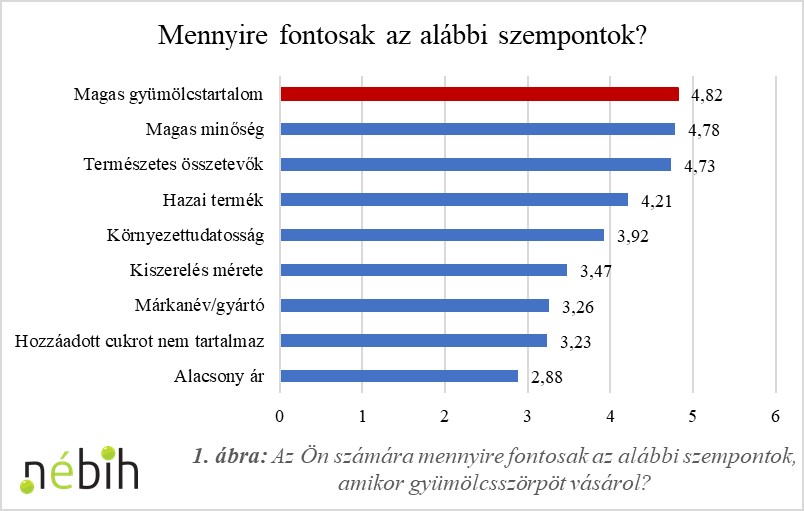 Mennyire fontosak az alábbi szempontok?

Magas gyümölcstartalom 4,82
Magas minőség 4,78
Természetes összetevők 4,73
Hazai termék 4,21
Környezettudatosság 3,92
Kiszerelés mérete 3,47
Márkanév/gyártó 3,26
Hozzáadott cukrot nem tartalmaz 3,23
Alacsony ár 2,88

0 1 2 3 4 5 6

nébih

1. ábra: Az Ön számára mennyire fontosak az alábbi szempontok, amikor gyümölcsszörpöt vásárol?